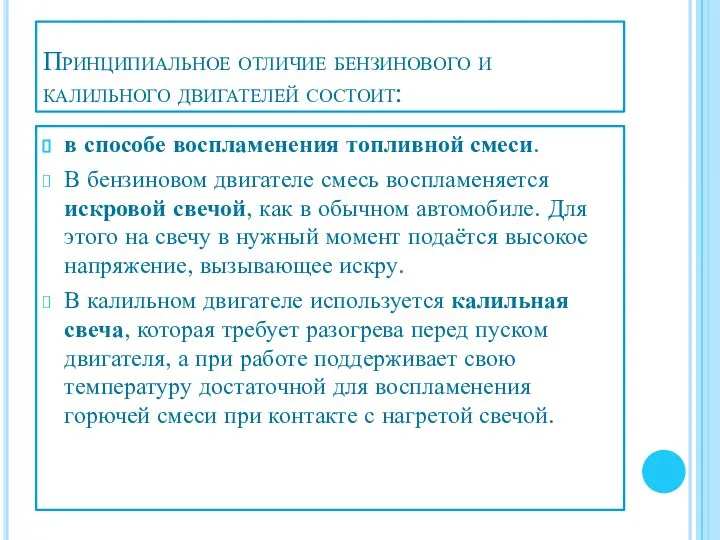 Принципиальное отличие бензинового и калильного двигателей состоит:

в способе воспламенения топливной смеси.

В бензиновом двигателе смесь воспламеняется искровой свечой, как в обычном автомобиле. Для этого на свечу в нужный момент подаётся высокое напряжение, вызывающее искру.

В калильном двигателе используется калильная свеча, которая требует разогрева перед пуском двигателя, а при работе поддерживает свою температуру достаточной для воспламенения горючей смеси при контакте с нагретой свечой.